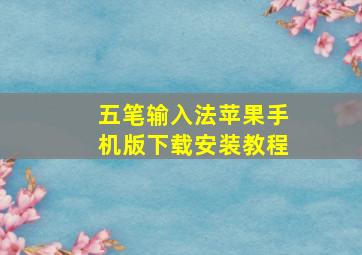 五笔输入法苹果手机版下载安装教程